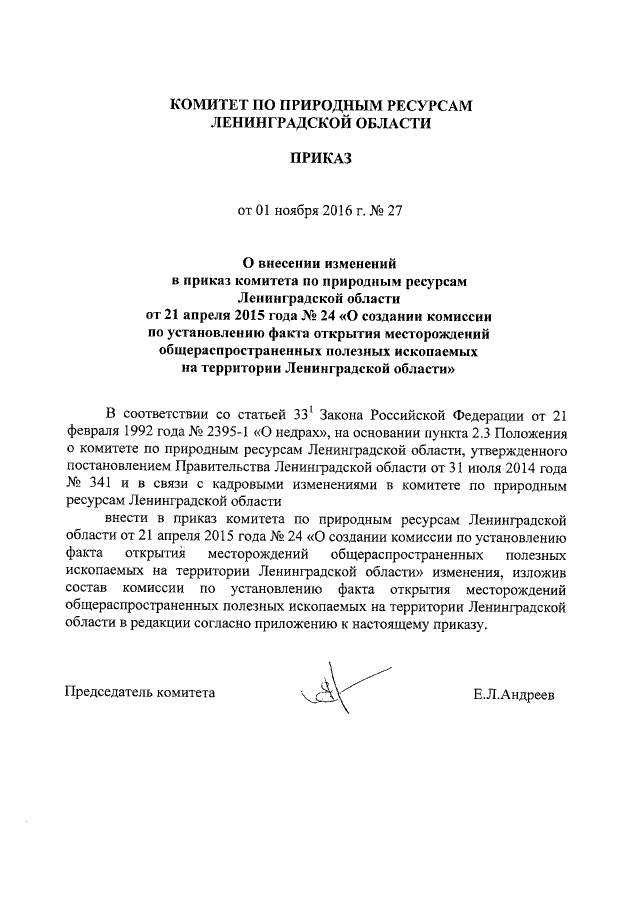 КОМИТЕТ ПО ПРИРОДНЫМ РЕСУРСАМ ЛЕНИНГРАДСКОЙ ОБЛАСТИ

ПРИКАЗ

от 01 ноября 2016 г. № 27

О внесении изменений в приказ комитета по природным ресурсам Ленинградской области от 21 апреля 2015 года № 24 «О создании комиссии по установлению факта открытия месторождений общераспространенных полезных ископаемых на территории Ленинградской области»

В соответствии со статьей $33^1$ Закона Российской Федерации от 21 февраля 1992 года № 2395-1 «О недрах», на основании пункта 2.3 Положения о комитете по природным ресурсам Ленинградской области, утвержденного постановлением Правительства Ленинградской области от 31 июля 2014 года № 341 и в связи с кадровыми изменениями в комитете по природным ресурсам Ленинградской области

внести в приказ комитета по природным ресурсам Ленинградской области от 21 апреля 2015 года № 24 «О создании комиссии по установлению факта открытия месторождений общераспространенных полезных ископаемых на территории Ленинградской области» изменения, изложив состав комиссии по установлению факта открытия месторождений общераспространенных полезных ископаемых на территории Ленинградской области в редакции согласно приложению к настоящему приказу.

Председатель комитета

Е.Л.Андреев